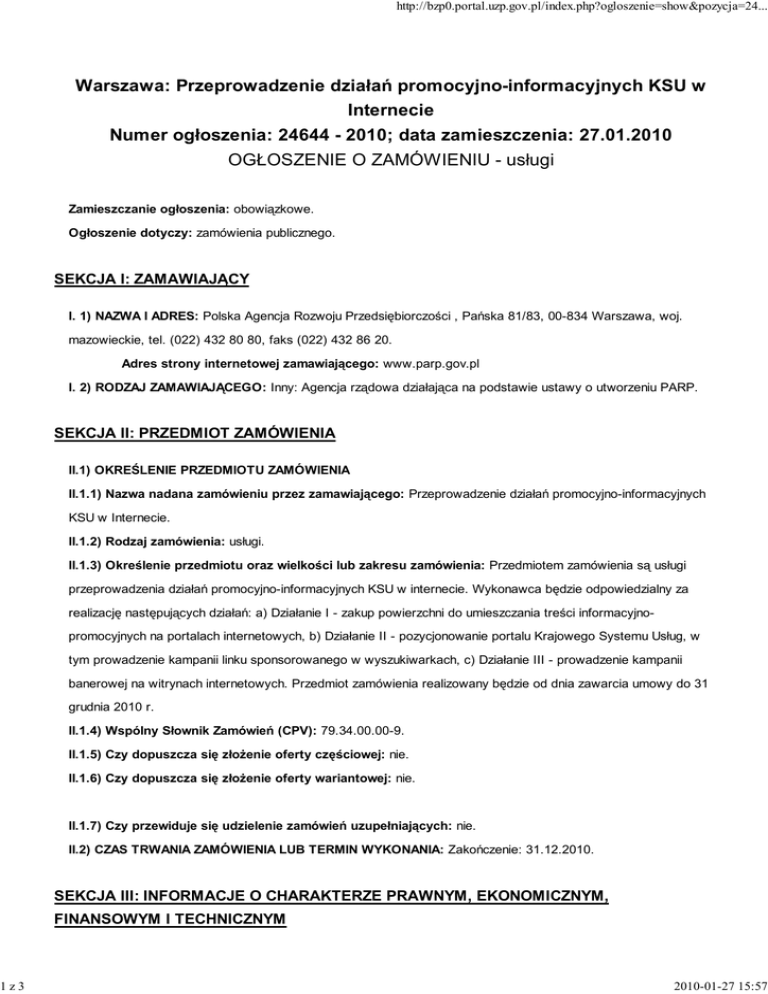 http://bzp0.portal.uzp.gov.pl/index.php?ogloszenie=show&pozycja=24...

Warszawa: Przeprowadzenie działań promocyjno-informacyjnych KSU w Internecie
Numer ogłoszenia: 24644 - 2010; data zamieszczenia: 27.01.2010
OGŁOSZENIE O ZAMÓWIENIU - usługi

Zamieszczanie ogłoszenia: obowiązkowe.

Ogłoszenie dotyczy: zamówienia publicznego.

SEKCJA I: ZAMAWIAJĄCY

I. 1) NAZWA I ADRES: Polska Agencja Rozwoju Przedsiębiorczości , Pańska 81/83, 00-834 Warszawa, woj. mazowieckie, tel. (022) 432 80 80, faks (022) 432 86 20.

Adres strony internetowej zamawiającego: www.parp.gov.pl

I. 2) RODZAJ ZAMAWIAJĄCEGO: Inny: Agencja rządowa działająca na podstawie ustawy o utworzeniu PARP.

SEKCJA II: PRZEDMIOT ZAMÓWIENIA

II.1) OKREŚLENIE PRZEDMIOTU ZAMÓWIENIA

II.1.1) Nazwa nadana zamówieniu przez zamawiającego: Przeprowadzenie działań promocyjno-informacyjnych KSU w Internecie.

II.1.2) Rodzaj zamówienia: usługi.

II.1.3) Określenie przedmiotu oraz wielkości lub zakresu zamówienia: Przedmiotem zamówienia są usługi przeprowadzenia działań promocyjno-informacyjnych KSU w internecie. Wykonawca będzie odpowiedzialny za realizację następujących działań: a) Działanie I - zakup powierzchni do umieszczania treści informacyjno-promocyjnych na portalach internetowych, b) Działanie II - pozycjonowanie portalu Krajowego Systemu Usług, w tym prowadzenie kampanii linku sponsorowanego w wyszukiwarkach, c) Działanie III - prowadzenie kampanii banerowej na witrynach internetowych. Przedmiot zamówienia realizowany będzie od dnia zawarcia umowy do 31 grudnia 2010 r.

II.1.4) Wspólny Słownik Zamówień (CPV): 79.34.00.00-9.

II.1.5) Czy dopuszcza się złożenie oferty częściowej: nie.

II.1.6) Czy dopuszcza się złożenie oferty wariantowej: nie.

II.1.7) Czy przewiduje się udzielenie zamówień uzupełniających: nie.

II.2) CZAS TRWANIA ZAMÓWIENIA LUB TERMIN WYKONANIA: Zakończenie: 31.12.2010.

SEKCJA III: INFORMACJE O CHARAKTERZE PRAWNYM, EKONOMICZNYM, FINANSOWYM I TECHNICZNYM

1 z 3

2010-01-27 15:57